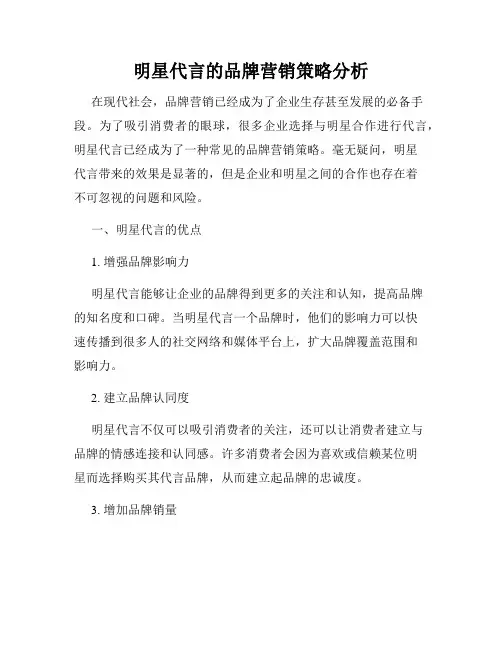 明星代言的品牌营销策略分析

在现代社会，品牌营销已经成为了企业生存甚至发展的必备手段。为了吸引消费者的眼球，很多企业选择与明星合作进行代言，明星代言已经成为了一种常见的品牌营销策略。毫无疑问，明星代言带来的效果是显著的，但是企业和明星之间的合作也存在着不可忽视的问题和风险。

一、明星代言的优点

1. 增强品牌影响力

明星代言能够让企业的品牌得到更多的关注和认知，提高品牌的知名度和口碑。当明星代言一个品牌时，他们的影响力可以快速传播到很多人的社交网络和媒体平台上，扩大品牌覆盖范围和影响力。

2. 建立品牌认同度

明星代言不仅可以吸引消费者的关注，还可以让消费者建立与品牌的情感连接和认同感。许多消费者会因为喜欢或信赖某位明星而选择购买其代言品牌，从而建立起品牌的忠诚度。

3. 增加品牌销量